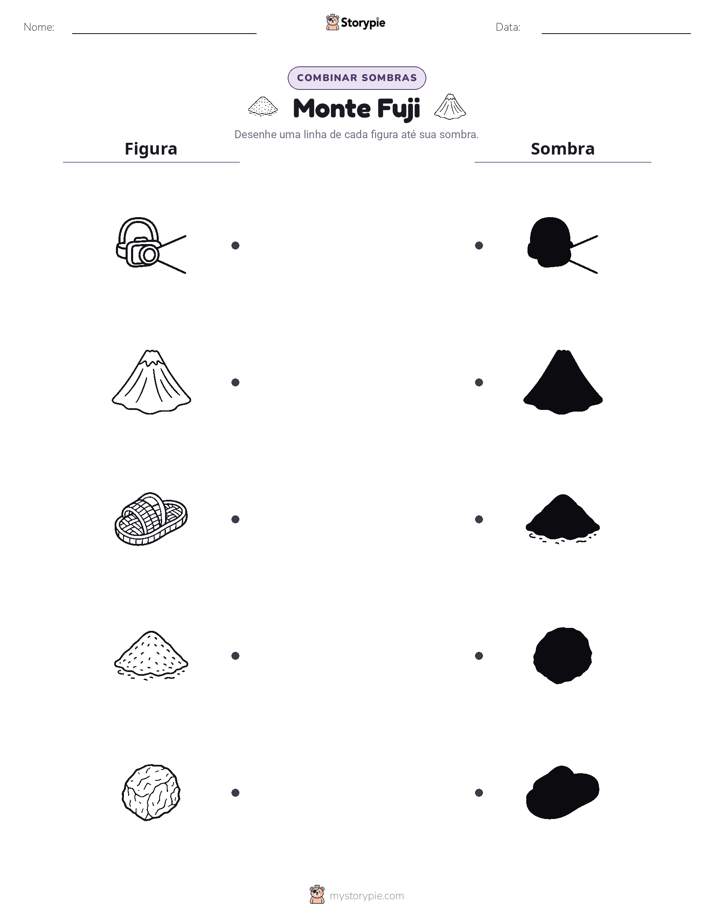 Nome: ____

Storypie

Data: ____

COMBINAR SOMBRAS

Monte Fuji

Desenhe uma linha de cada figura até sua sombra.

Figura

Sombra

mystorypie.com